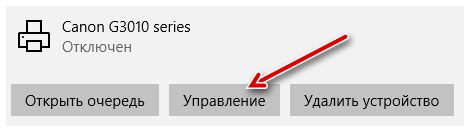 Canon G3010 series
Отключен

Открыть очередь
Управление
Удалить устройство